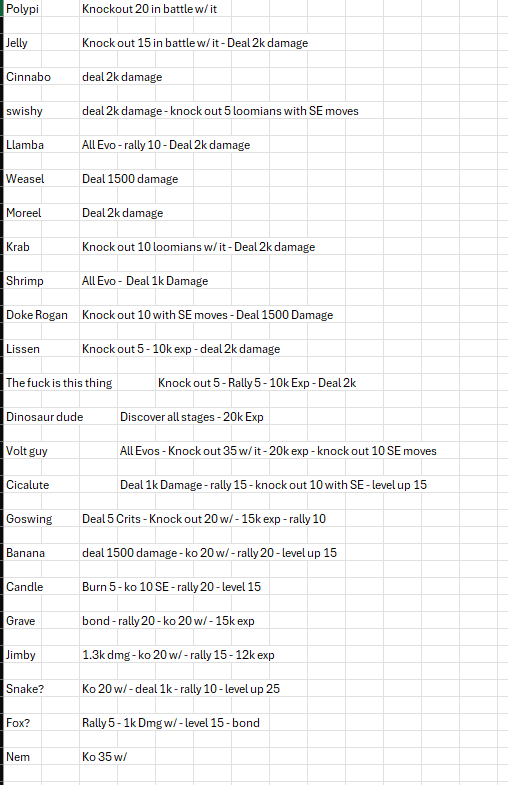 | | |
|---|---|
| Polypi | Knockout 20 in battle w/ it |
| Jelly | Knock out 15 in battle w/ it - Deal 2k damage |
| Cinnabo | deal 2k damage |
| swishy | deal 2k damage - knock out 5 loomians with SE moves |
| Llamba | All Evo - rally 10 - Deal 2k damage |
| Weasel | Deal 1500 damage |
| Moreel | Deal 2k damage |
| Krab | Knock out 10 loomians w/ it - Deal 2k damage |
| Shrimp | All Evo - Deal 1k Damage |
| Doke Rogan | Knock out 10 with SE moves - Deal 1500 Damage |
| Lissen | Knock out 5 - 10k exp - deal 2k damage |
| The fuck is this thing | Knock out 5 - Rally 5 - 10k Exp - Deal 2k |
| Dinosaur dude | Discover all stages - 20k Exp |
| Volt guy | All Evos - Knock out 35 w/ it - 20k exp - knock out 10 SE moves |
| Cicalute | Deal 1k Damage - rally 15 - knock out 10 with SE - level up 15 |
| Goswing | Deal 5 Crits - Knock out 20 w/ - 15k exp - rally 10 |
| Banana | deal 1500 damage - ko 20 w/ - rally 20 - level up 15 |
| Candle | Burn 5 - ko 10 SE - rally 20 - level 15 |
| Grave | bond - rally 20 - ko 20 w/ - 15k exp |
| Jimby | 1.3k dmg - ko 20 w/ - rally 15 - 12k exp |
| Snake? | Ko 20 w/ - deal 1k - rally 10 - level up 25 |
| Fox? | Rally 5 - 1k Dmg w/ - level 15 - bond |
| Nem | Ko 35 w/ |